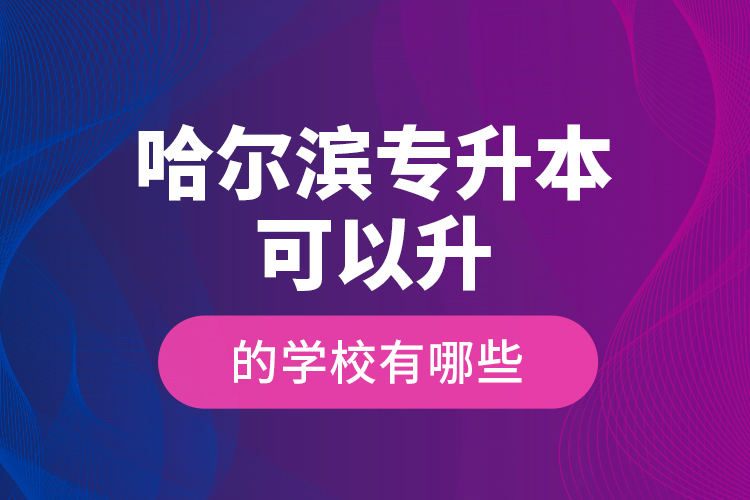 哈尔滨专升本
可以升

的学校有哪些